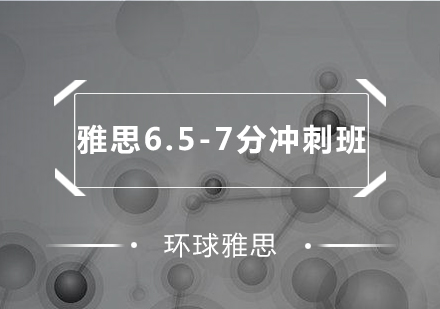 雅思6.5-7分冲刺班

环球雅思